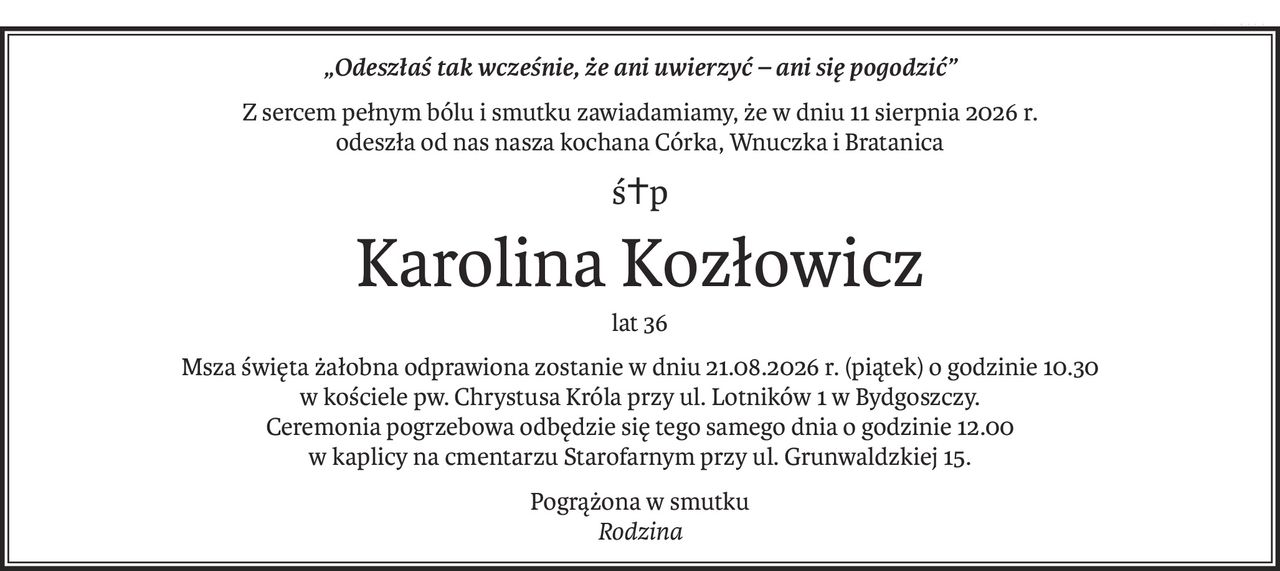 „Odeszłaś tak wcześnie, że ani uwierzyć – ani się pogodzić”

Z sercem pełnym bólu i smutku zawiadamiamy, że w dniu 11 sierpnia 2026 r. odeszła od nas nasza kochana Córka, Wnuczka i Bratanica

ś†p

Karolina Kozłowicz

lat 36

Msza święta żałobna odprawiona zostanie w dniu 21.08.2026 r. (piątek) o godzinie 10.30 w kościele pw. Chrystusa Króla przy ul. Lotników 1 w Bydgoszczy. Ceremonia pogrzebowa odbędzie się tego samego dnia o godzinie 12.00 w kaplicy na cmentarzu Starofarnym przy ul. Grunwaldzkiej 15.

Pogrążona w smutku
Rodzina